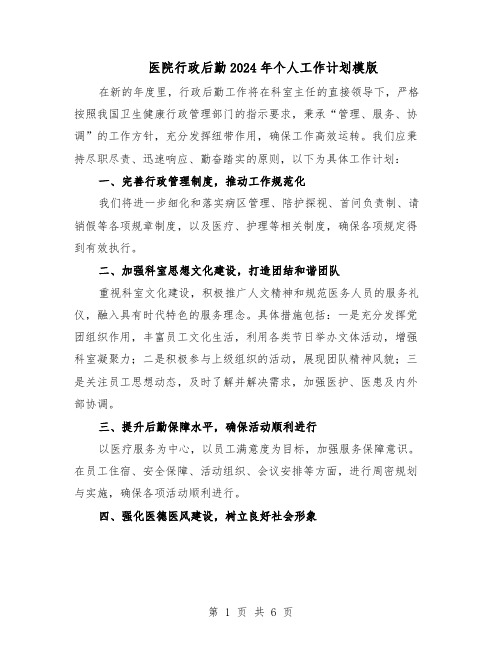 医院行政后勤2024年个人工作计划模版

在新的年度里，行政后勤工作将在科室主任的直接领导下，严格按照我国卫生健康行政管理部门的指示要求，秉承“管理、服务、协调”的工作方针，充分发挥纽带作用，确保工作高效运转。我们应秉持尽职尽责、迅速响应、勤奋踏实的原则，以下为具体工作计划：

一、完善行政管理制度，推动工作规范化

我们将进一步细化和落实病区管理、陪护探视、首问负责制、请销假等各项规章制度，以及医疗、护理等相关制度，确保各项规定得到有效执行。

二、加强科室思想文化建设，打造团结和谐团队

重视科室文化建设，积极推广人文精神和规范医务人员的服务礼仪，融入具有时代特色的服务理念。具体措施包括：一是充分发挥党团组织作用，丰富员工文化生活，利用各类节日举办文体活动，增强科室凝聚力；二是积极参与上级组织的活动，展现团队精神风貌；三是关注员工思想动态，及时了解并解决需求，加强医护、医患及内外部协调。

三、提升后勤保障水平，确保活动顺利进行

以医疗服务为中心，以员工满意度为目标，加强服务保障意识。在员工住宿、安全保障、活动组织、会议安排等方面，进行周密规划与实施，确保各项活动顺利进行。

四、强化医德医风建设，树立良好社会形象

第 1 页 共 6 页